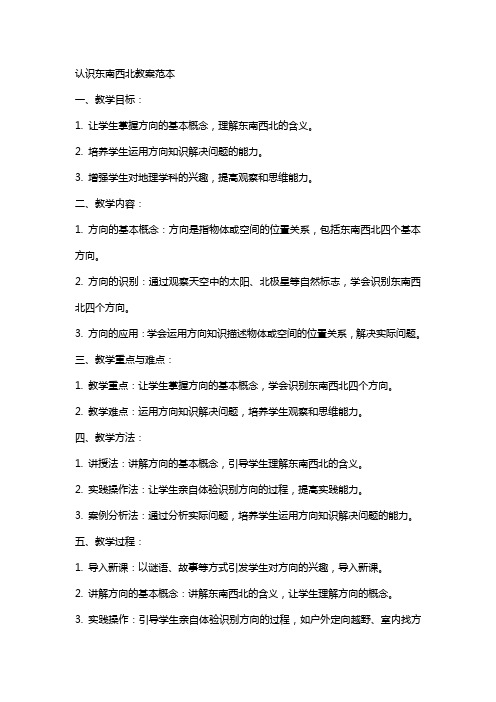 认识东南西北教案范本

一、教学目标：

1. 让学生掌握方向的基本概念，理解东南西北的含义。

2. 培养学生运用方向知识解决问题的能力。

3. 增强学生对地理学科的兴趣，提高观察和思维能力。

二、教学内容：

1. 方向的基本概念：方向是指物体或空间的位置关系，包括东南西北四个基本方向。

2. 方向的识别：通过观察天空中的太阳、北极星等自然标志，学会识别东南西北四个方向。

3. 方向的应用：学会运用方向知识描述物体或空间的位置关系，解决实际问题。

三、教学重点与难点：

1. 教学重点：让学生掌握方向的基本概念，学会识别东南西北四个方向。

2. 教学难点：运用方向知识解决问题，培养学生观察和思维能力。

四、教学方法：

1. 讲授法：讲解方向的基本概念，引导学生理解东南西北的含义。

2. 实践操作法：让学生亲自体验识别方向的过程，提高实践能力。

3. 案例分析法：通过分析实际问题，培养学生运用方向知识解决问题的能力。

五、教学过程：

1. 导入新课：以谜语、故事等方式引发学生对方向的兴趣，导入新课。

2. 讲解方向的基本概念：讲解东南西北的含义，让学生理解方向的概念。

3. 实践操作：引导学生亲自体验识别方向的过程，如户外定向越野、室内找方